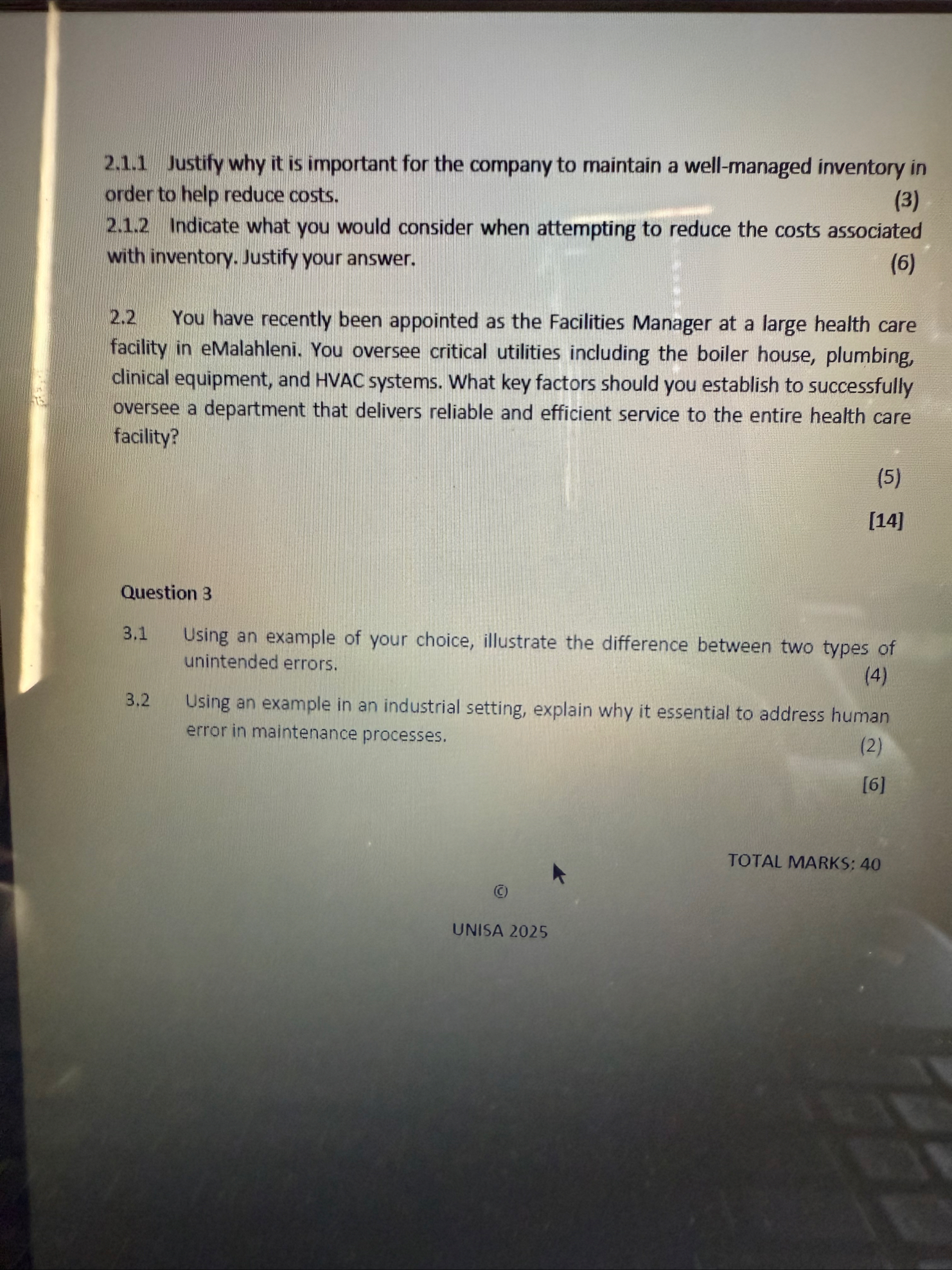 2.1.1 Justify why it is important for the company to maintain a well-managed inventory in order to help reduce costs. (3)

2.1.2 Indicate what you would consider when attempting to reduce the costs associated with inventory. Justify your answer. (6)

2.2 You have recently been appointed as the Facilities Manager at a large health care facility in eMalahleni. You oversee critical utilities including the boiler house, plumbing, clinical equipment, and HVAC systems. What key factors should you establish to successfully oversee a department that delivers reliable and efficient service to the entire health care facility?

(5)

[14]

Question 3

3.1 Using an example of your choice, illustrate the difference between two types of unintended errors. (4)

3.2 Using an example in an industrial setting, explain why it essential to address human error in maintenance processes. (2)

[6]

TOTAL MARKS: 40

©

UNISA 2025